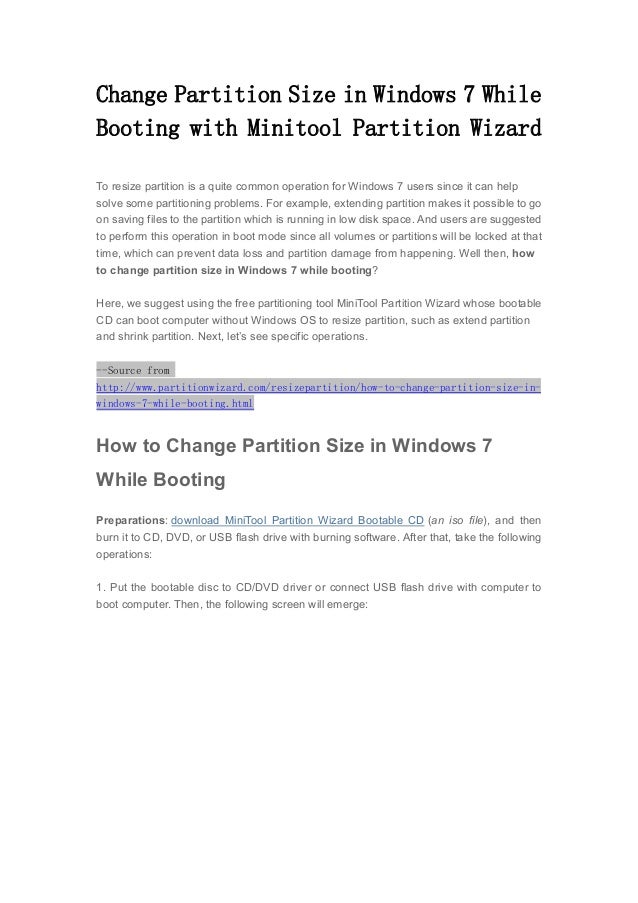 Change Partition Size in Windows 7 While Booting with Minitool Partition Wizard

To resize partition is a quite common operation for Windows 7 users since it can help solve some partitioning problems. For example, extending partition makes it possible to go on saving files to the partition which is running in low disk space. And users are suggested to perform this operation in boot mode since all volumes or partitions will be locked at that time, which can prevent data loss and partition damage from happening. Well then, how to change partition size in Windows 7 while booting?

Here, we suggest using the free partitioning tool MiniTool Partition Wizard whose bootable CD can boot computer without Windows OS to resize partition, such as extend partition and shrink partition. Next, let's see specific operations.

--Source from
http://www.partitionwizard.com/resizepartition/how-to-change-partition-size-in-windows-7-while-booting.html

How to Change Partition Size in Windows 7 While Booting

Preparations: download MiniTool Partition Wizard Bootable CD (an iso file), and then burn it to CD, DVD, or USB flash drive with burning software. After that, take the following operations:

1. Put the bootable disc to CD/DVD driver or connect USB flash drive with computer to boot computer. Then, the following screen will emerge: